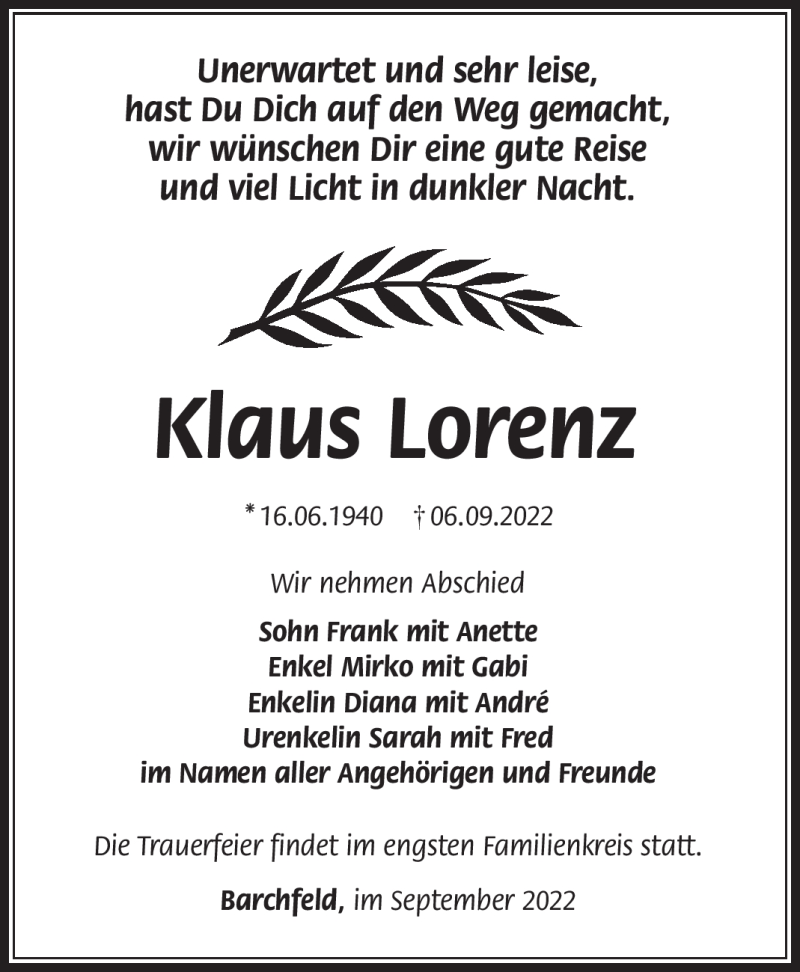 Unerwartet und sehr leise,
hast Du Dich auf den Weg gemacht,
wir wünschen Dir eine gute Reise
und viel Licht in dunkler Nacht.

Klaus Lorenz

* 16.06.1940 † 06.09.2022

Wir nehmen Abschied

Sohn Frank mit Anette
Enkel Mirko mit Gabi
Enkelin Diana mit André
Urenkelin Sarah mit Fred
im Namen aller Angehörigen und Freunde

Die Trauerfeier findet im engsten Familienkreis statt.

Barchfeld, im September 2022